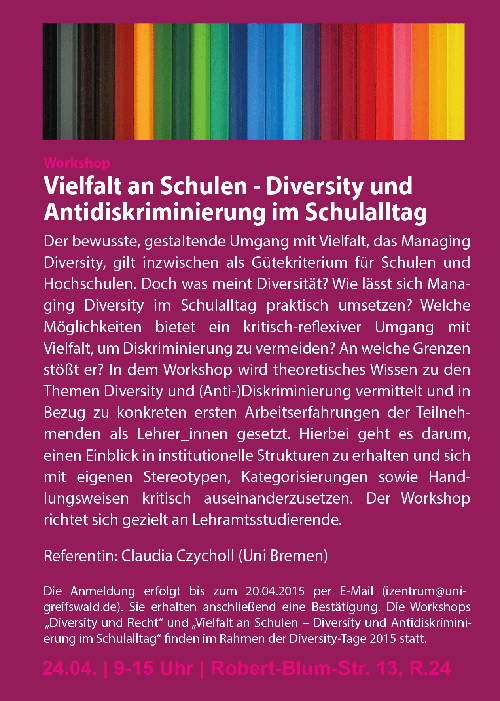 Workshop

Vielfalt an Schulen - Diversity und Antidiskriminierung im Schulalltag

Der bewusste, gestaltende Umgang mit Vielfalt, das Managing Diversity, gilt inzwischen als Gütekriterium für Schulen und Hochschulen. Doch was meint Diversität? Wie lässt sich Managing Diversity im Schulalltag praktisch umsetzen? Welche Möglichkeiten bietet ein kritisch-reflexiver Umgang mit Vielfalt, um Diskriminierung zu vermeiden? An welche Grenzen stößt er? In dem Workshop wird theoretisches Wissen zu den Themen Diversity und (Anti-)Diskriminierung vermittelt und in Bezug zu konkreten ersten Arbeitserfahrungen der Teilnehmenden als Lehrer_innen gesetzt. Hierbei geht es darum, einen Einblick in institutionelle Strukturen zu erhalten und sich mit eigenen Stereotypen, Kategorisierungen sowie Handlungsweisen kritisch auseinanderzusetzen. Der Workshop richtet sich gezielt an Lehramtsstudierende.

Referentin: Claudia Czycholl (Uni Bremen)

Die Anmeldung erfolgt bis zum 20.04.2015 per E-Mail (izentrum@uni-greifswald.de). Sie erhalten anschließend eine Bestätigung. Die Workshops „Diversity und Recht“ und „Vielfalt an Schulen – Diversity und Antidiskriminierung im Schulalltag“ finden im Rahmen der Diversity-Tage 2015 statt.

24.04. | 9-15 Uhr | Robert-Blum-Str. 13, R.24